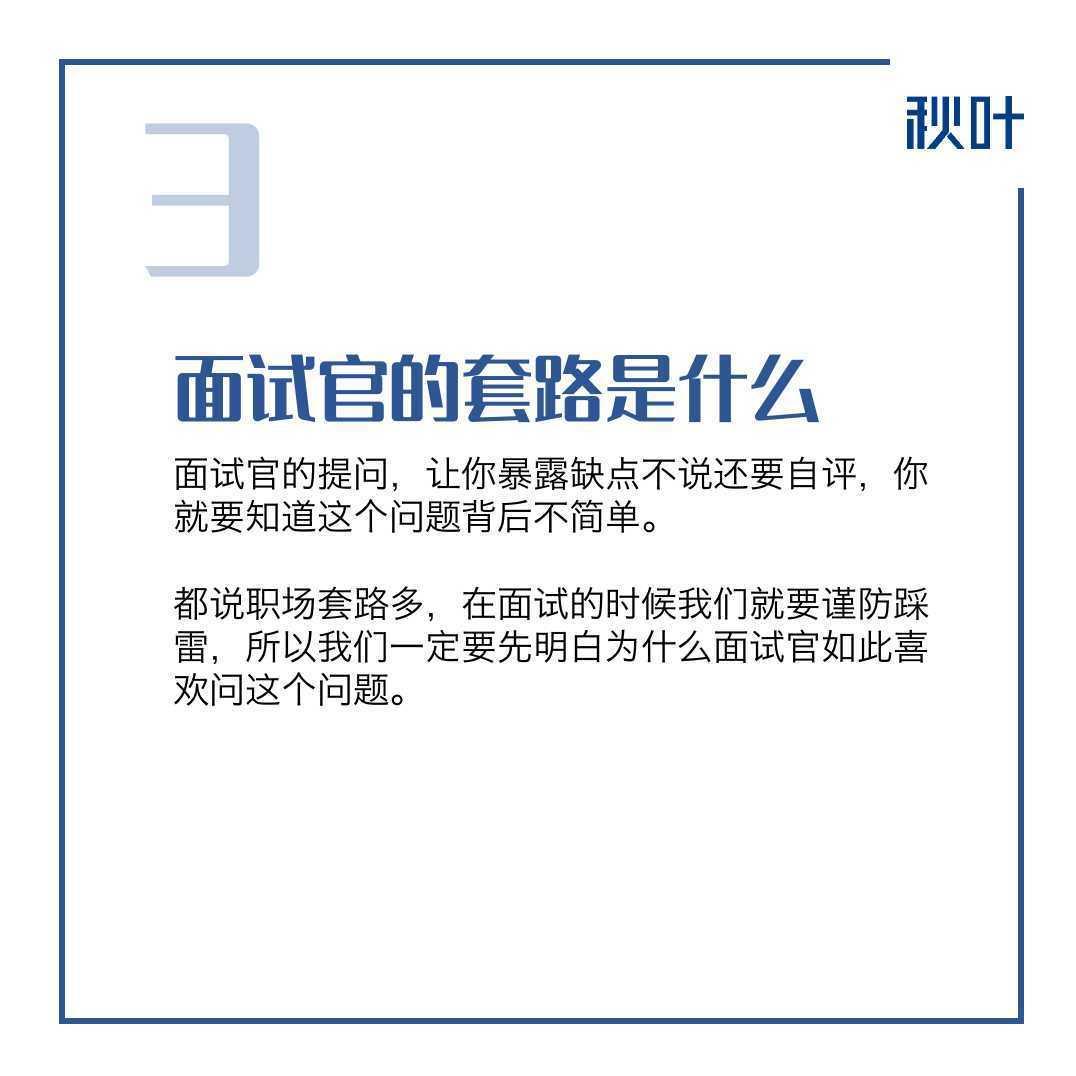 秋叶

3

面试官的套路是什么

面试官的提问，让你暴露缺点不说还要自评，你就要知道这个问题背后不简单。

都说职场套路多，在面试的时候我们就要谨防踩雷，所以我们一定要先明白为什么面试官如此喜欢问这个问题。